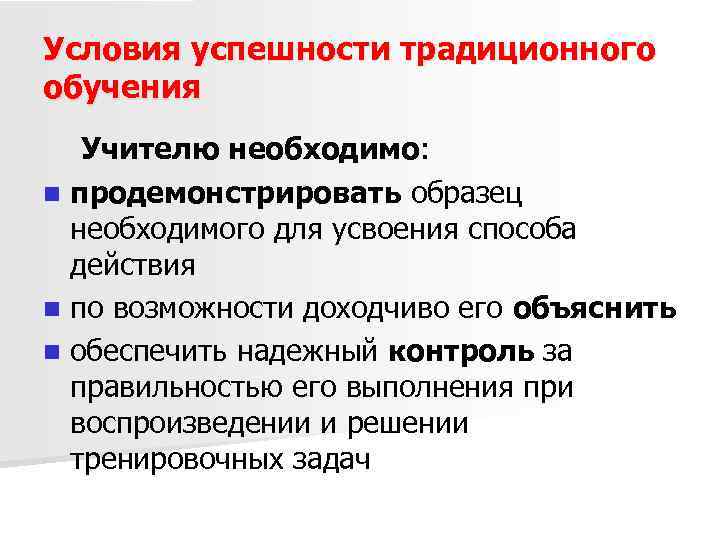 Условия успешности традиционного обучения

Учителю необходимо:

• продемонстрировать образец необходимого для усвоения способа действия
• по возможности доходчиво его объяснить
• обеспечить надежный контроль за правильностью его выполнения при воспроизведении и решении тренировочных задач